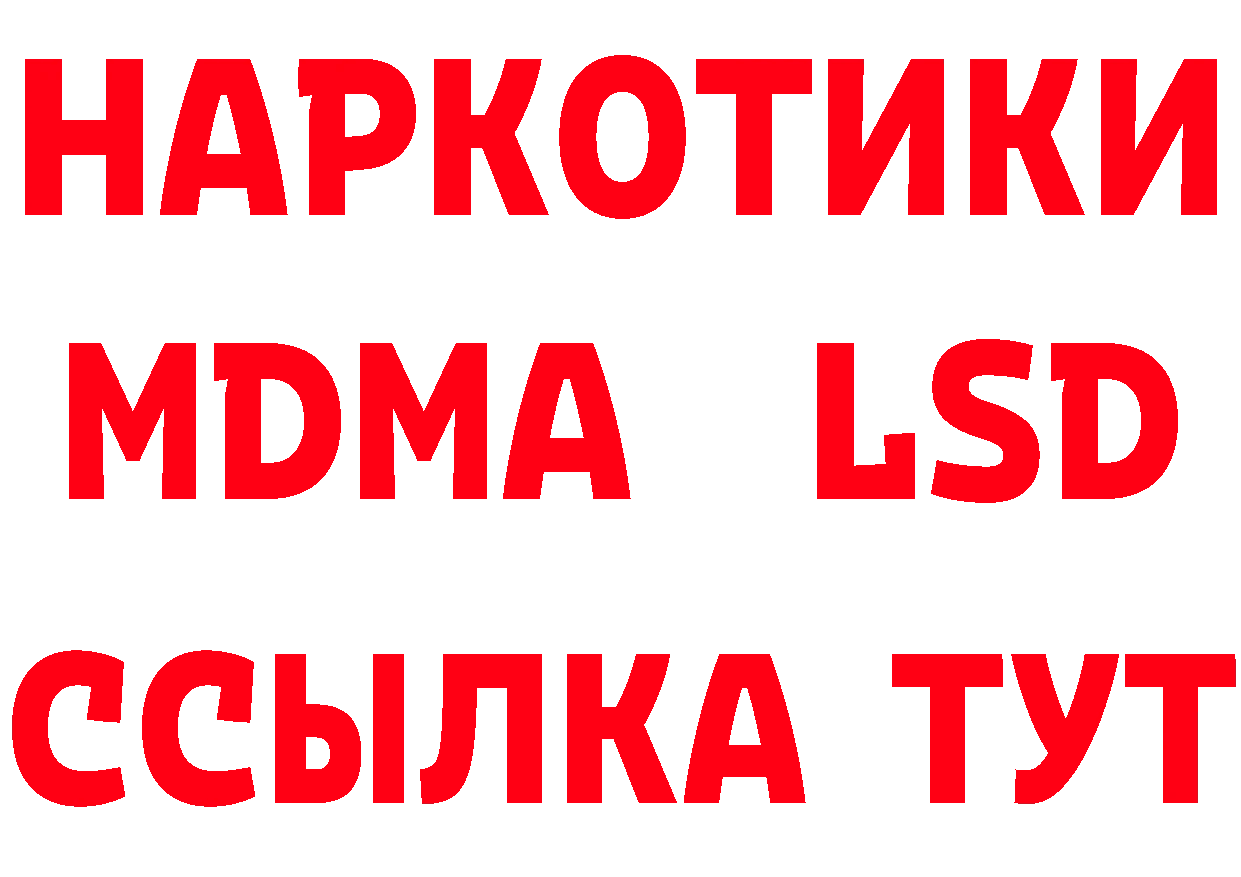 НАРКОТИКИ
MDMA LSD
ССЫЛКА ТУТ